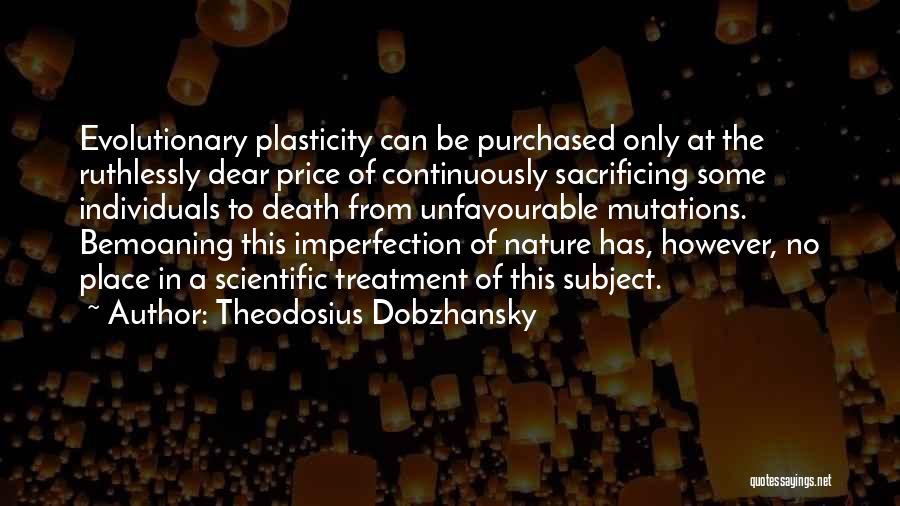 Evolutionary plasticity can be purchased only at the ruthlessly dear price of continuously sacrificing some individuals to death from unfavourable mutations. Bemoaning this imperfection of nature has, however, no place in a scientific treatment of this subject.

~ Author: Theodosius Dobzhansky

quotessayings.net